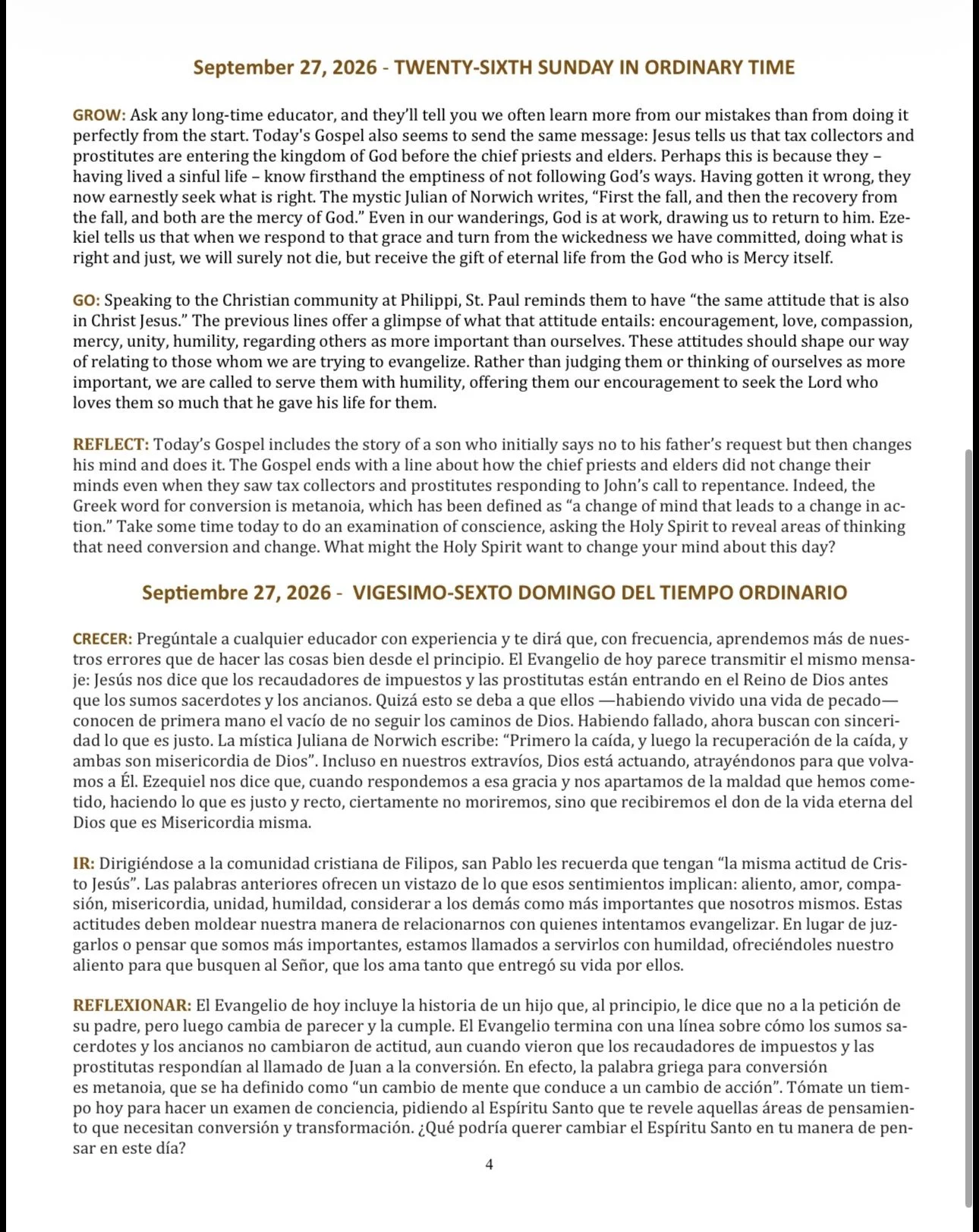 September 27, 2026 - TWENTY-SIXTH SUNDAY IN ORDINARY TIME

GROW: Ask any long-time educator, and they'll tell you we often learn more from our mistakes than from doing it perfectly from the start. Today's Gospel also seems to send the same message: Jesus tells us that tax collectors and prostitutes are entering the kingdom of God before the chief priests and elders. Perhaps this is because they – having lived a sinful life – know firsthand the emptiness of not following God's ways. Having gotten it wrong, they now earnestly seek what is right. The mystic Julian of Norwich writes, "First the fall, and then the recovery from the fall, and both are the mercy of God." Even in our wanderings, God is at work, drawing us to return to him. Ezekiel tells us that when we respond to that grace and turn from the wickedness we have committed, doing what is right and just, we will surely not die, but receive the gift of eternal life from the God who is Mercy itself.

GO: Speaking to the Christian community at Philippi, St. Paul reminds them to have "the same attitude that is also in Christ Jesus." The previous lines offer a glimpse of what that attitude entails: encouragement, love, compassion, mercy, unity, humility, regarding others as more important than ourselves. These attitudes should shape our way of relating to those whom we are trying to evangelize. Rather than judging them or thinking of ourselves as more important, we are called to serve them with humility, offering them our encouragement to seek the Lord who loves them so much that he gave his life for them.

REFLECT: Today's Gospel includes the story of a son who initially says no to his father's request but then changes his mind and does it. The Gospel ends with a line about how the chief priests and elders did not change their minds even when they saw tax collectors and prostitutes responding to John's call to repentance. Indeed, the Greek word for conversion is metanoia, which has been defined as "a change of mind that leads to a change in action." Take some time today to do an examination of conscience, asking the Holy Spirit to reveal areas of thinking that need conversion and change. What might the Holy Spirit want to change your mind about this day?

Septiembre 27, 2026 - VIGESIMO-SEXTO DOMINGO DEL TIEMPO ORDINARIO

CRECER: Pregúntale a cualquier educador con experiencia y te dirá que, con frecuencia, aprendemos más de nuestros errores que de hacer las cosas bien desde el principio. El Evangelio de hoy parece transmitir el mismo mensaje: Jesús nos dice que los recaudadores de impuestos y las prostitutas están entrando en el Reino de Dios antes que los sumos sacerdotes y los ancianos. Quizá esto se deba a que ellos —habiendo vivido una vida de pecado— conocen de primera mano el vacío de no seguir los caminos de Dios. Habiendo fallado, ahora buscan con sinceridad lo que es justo. La mística Juliana de Norwich escribe: "Primero la caída, y luego la recuperación de la caída, y ambas son misericordia de Dios". Incluso en nuestros extravíos, Dios está actuando, atrayéndonos para que volvamos a Él. Ezequiel nos dice que, cuando respondemos a esa gracia y nos apartamos de la maldad que hemos cometido, haciendo lo que es justo y recto, ciertamente no moriremos, sino que recibiremos el don de la vida eterna del Dios que es Misericordia misma.

IR: Dirigiéndose a la comunidad cristiana de Filipos, san Pablo les recuerda que tengan "la misma actitud de Cristo Jesús". Las palabras anteriores ofrecen un vistazo de lo que esos sentimientos implican: aliento, amor, compasión, misericordia, unidad, humildad, considerar a los demás como más importantes que nosotros mismos. Estas actitudes deben moldear nuestra manera de relacionarnos con quienes intentamos evangelizar. En lugar de juzgarlos o pensar que somos más importantes, estamos llamados a servirlos con humildad, ofreciéndoles nuestro aliento para que busquen al Señor, que los ama tanto que entregó su vida por ellos.

REFLEXIONAR: El Evangelio de hoy incluye la historia de un hijo que, al principio, le dice que no a la petición de su padre, pero luego cambia de parecer y la cumple. El Evangelio termina con una línea sobre cómo los sumos sacerdotes y los ancianos no cambiaron de actitud, aun cuando vieron que los recaudadores de impuestos y las prostitutas respondían al llamado de Juan a la conversión. En efecto, la palabra griega para conversión es metanoia, que se ha definido como "un cambio de mente que conduce a un cambio de acción". Tómate un tiempo hoy para hacer un examen de conciencia, pidiendo al Espíritu Santo que te revele aquellas áreas de pensamiento que necesitan conversión y transformación. ¿Qué podría querer cambiar el Espíritu Santo en tu manera de pensar en este día?

4